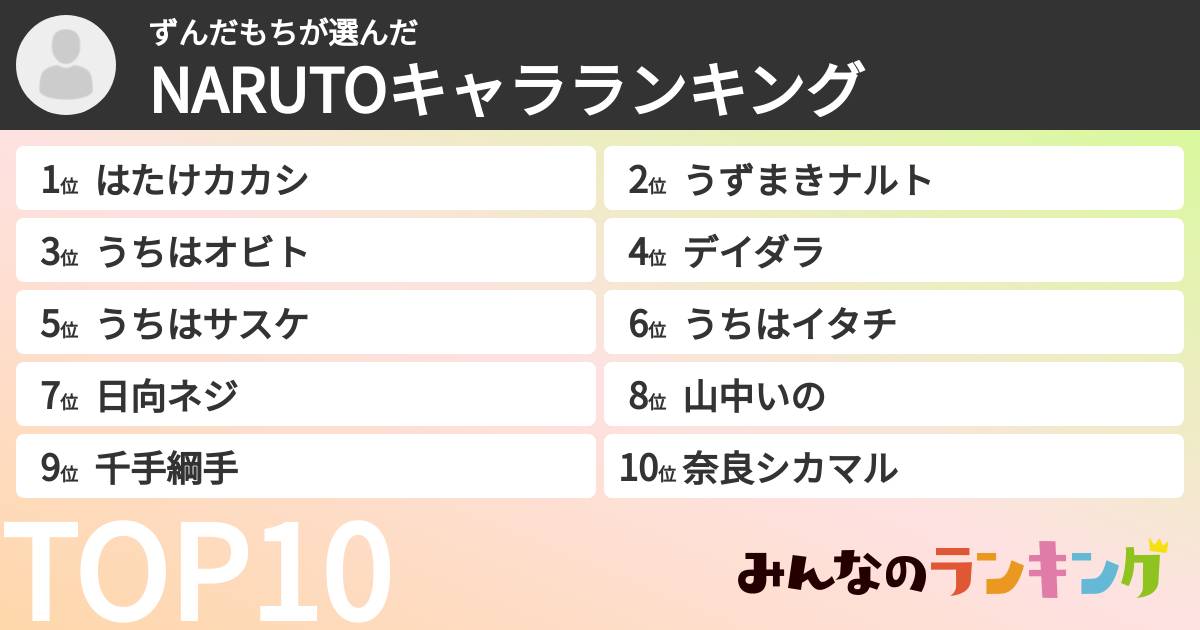 ずんだもちが選んだ
NARUTOキャラランキング

1位 はたけカカシ

2位 うずまきナルト

3位 うちはオビト

4位 デイダラ

5位 うちはサスケ

6位 うちはイタチ

7位 日向ネジ

8位 山中いの

9位 千手綱手

10位 奈良シカマル

TOP10

みんなのランキング